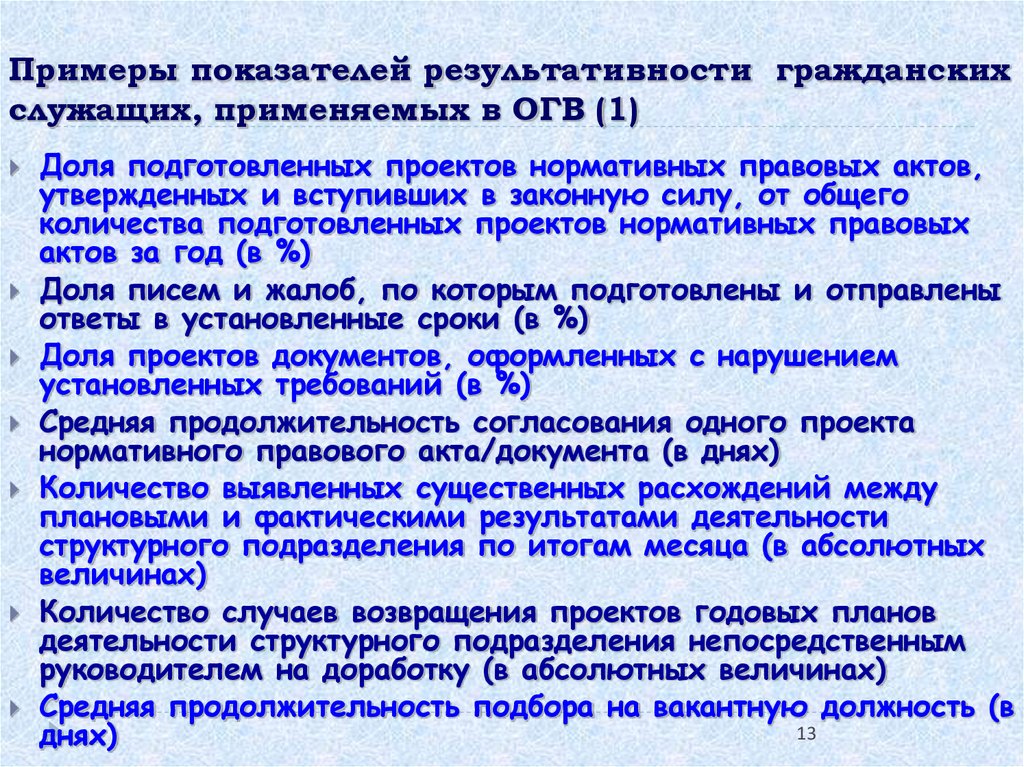 Примеры показателей результативности гражданских служащих, применяемых в ОГВ (1)

Доля подготовленных проектов нормативных правовых актов, утвержденных и вступивших в законную силу, от общего количества подготовленных проектов нормативных правовых актов за год (в %)

Доля писем и жалоб, по которым подготовлены и отправлены ответы в установленные сроки (в %)

Доля проектов документов, оформленных с нарушением установленных требований (в %)

Средняя продолжительность согласования одного проекта нормативного правового акта/документа (в днях)

Количество выявленных существенных расхождений между плановыми и фактическими результатами деятельности структурного подразделения по итогам месяца (в абсолютных величинах)

Количество случаев возвращения проектов годовых планов деятельности структурного подразделения непосредственным руководителем на доработку (в абсолютных величинах)

Средняя продолжительность подбора на вакантную должность (в днях)

13